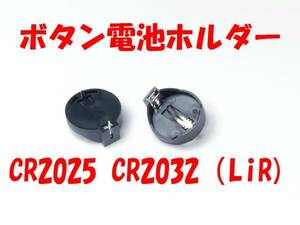 ボタン電池ホルダー

CR2025 CR2032 (LiR)